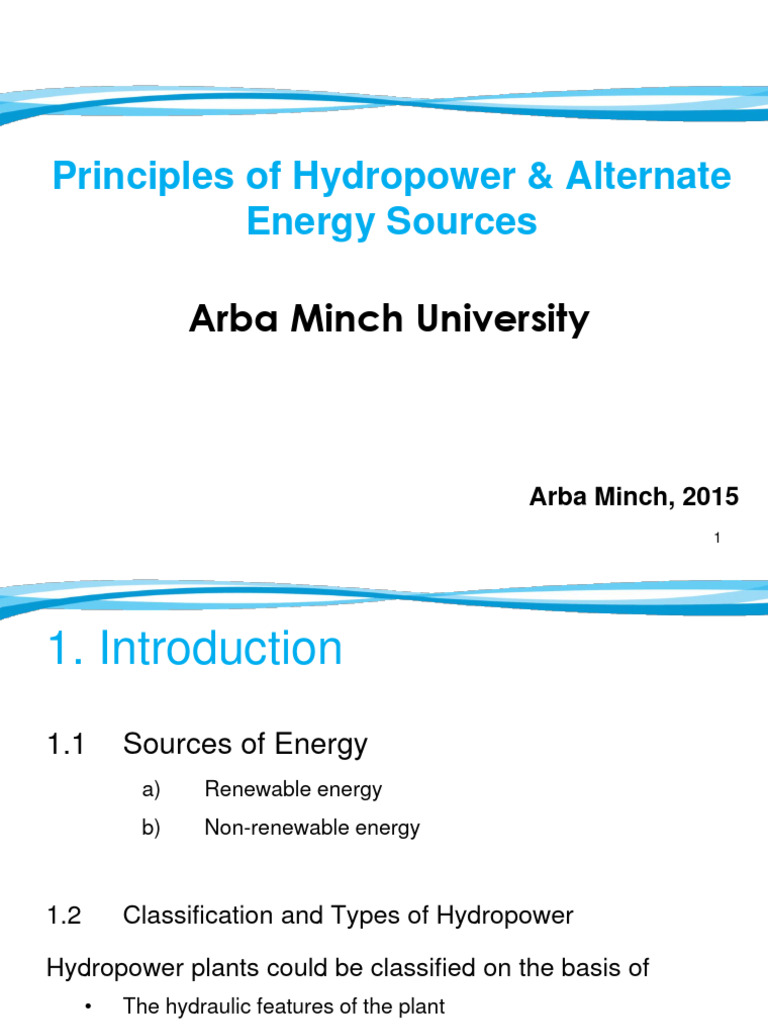 Principles of Hydropower & Alternate Energy Sources

Arba Minch University

Arba Minch, 2015

1

1. Introduction

1.1 Sources of Energy

a) Renewable energy

b) Non-renewable energy

1.2 Classification and Types of Hydropower

Hydropower plants could be classified on the basis of

• The hydraulic features of the plant